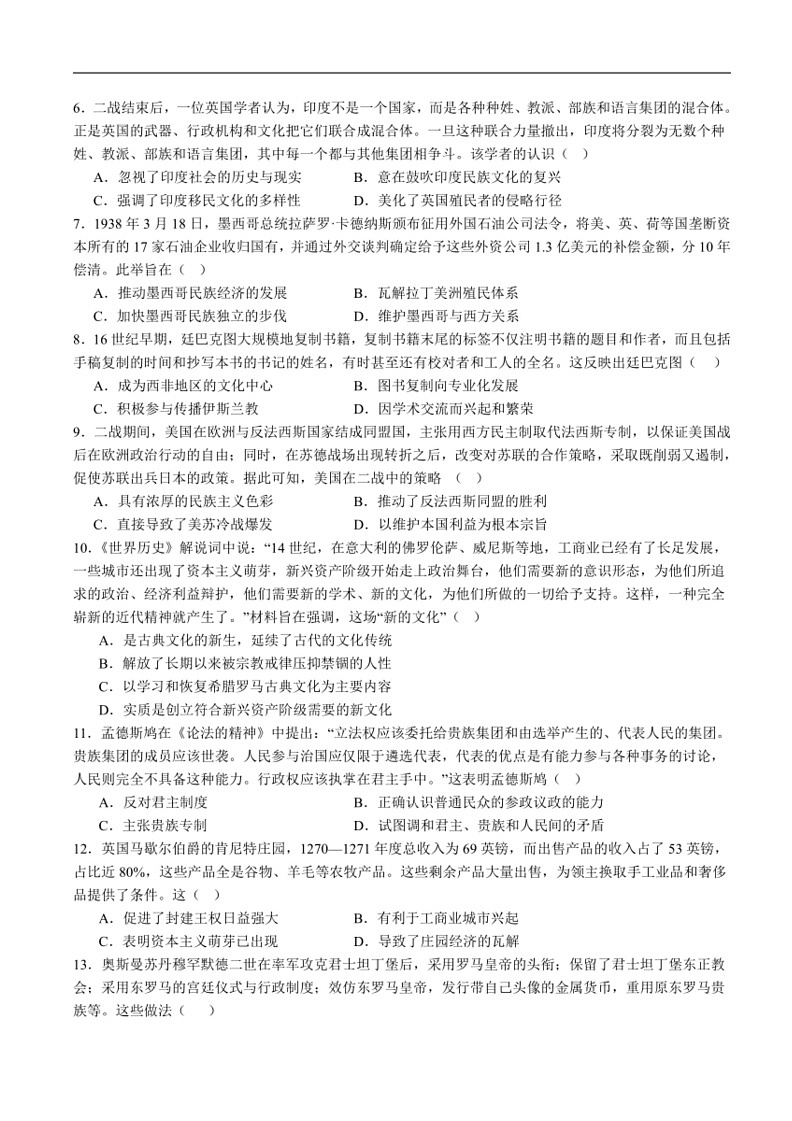 6．二战结束后，一位英国学者认为，印度不是一个国家，而是各种种姓、教派、部族和语言集团的混合体。正是英国的武器、行政机构和文化把它们联合成混合体。一旦这种联合力量撤出，印度将分裂为无数个种姓、教派、部族和语言集团，其中每一个都与其他集团相争斗。该学者的认识（　）

A．忽视了印度社会的历史与现实　　B．意在鼓吹印度民族文化的复兴

C．强调了印度移民文化的多样性　　D．美化了英国殖民者的侵略行径

7．1938 年 3 月 18 日，墨西哥总统拉萨罗·卡德纳斯颁布征用外国石油公司法令，将美、英、荷等国垄断资本所有的 17 家石油企业收归国有，并通过外交谈判确定给予这些外资公司 1.3 亿美元的补偿金额，分 10 年偿清。此举旨在（　）

A．推动墨西哥民族经济的发展　　B．瓦解拉丁美洲殖民体系

C．加快墨西哥民族独立的步伐　　D．维护墨西哥与西方关系

8．16 世纪早期，廷巴克图大规模地复制书籍，复制书籍末尾的标签不仅注明书籍的题目和作者，而且包括手稿复制的时间和抄写本书的书记的姓名，有时甚至还有校对者和工人的全名。这反映出廷巴克图（　）

A．成为西非地区的文化中心　　B．图书复制向专业化发展

C．积极参与传播伊斯兰教　　D．因学术交流而兴起和繁荣

9．二战期间，美国在欧洲与反法西斯国家结成同盟国，主张用西方民主制取代法西斯专制，以保证美国战后在欧洲政治行动的自由；同时，在苏德战场出现转折之后，改变对苏联的合作策略，采取既削弱又遏制，促使苏联出兵日本的政策。据此可知，美国在二战中的策略（　）

A．具有浓厚的民族主义色彩　　B．推动了反法西斯同盟的胜利

C．直接导致了美苏冷战爆发　　D．以维护本国利益为根本宗旨

10.《世界历史》解说词中说：“14 世纪，在意大利的佛罗伦萨、威尼斯等地，工商业已经有了长足发展，一些城市还出现了资本主义萌芽，新兴资产阶级开始走上政治舞台，他们需要新的意识形态，为他们所追求的政治、经济利益辩护，他们需要新的学术、新的文化，为他们所做的一切给予支持。这样，一种完全崭新的近代精神就产生了。”材料旨在强调，这场“新的文化”（　）

A．是古典文化的新生，延续了古代的文化传统

B．解放了长期以来被宗教戒律压抑禁锢的人性

C．以学习和恢复希腊罗马古典文化为主要内容

D．实质是创立符合新兴资产阶级需要的新文化

11．孟德斯鸠在《论法的精神》中提出：“立法权应该委托给贵族集团和由选举产生的、代表人民的集团。贵族集团的成员应该世袭。人民参与治国应仅限于遴选代表，代表的优点是有能力参与各种事务的讨论，人民则完全不具备这种能力。行政权应该执掌在君主手中。”这表明孟德斯鸠（　）

A．反对君主制度　　B．正确认识普通民众的参政议政的能力

C．主张贵族专制　　D．试图调和君主、贵族和人民间的矛盾

12．英国马歇尔伯爵的肯尼特庄园，1270—1271 年度总收入为 69 英镑，而出售产品的收入占了 53 英镑，占比近 80%，这些产品全是谷物、羊毛等农牧产品。这些剩余产品大量出售，为领主换取手工业品和奢侈品提供了条件。这（　）

A．促进了封建王权日益强大　　B．有利于工商业城市兴起

C．表明资本主义萌芽已出现　　D．导致了庄园经济的瓦解

13．奥斯曼苏丹穆罕默德二世在率军攻克君士坦丁堡后，采用罗马皇帝的头衔；保留了君士坦丁堡东正教会；采用东罗马的宫廷仪式与行政制度；效仿东罗马皇帝，发行带自己头像的金属货币，重用原东罗马贵族等。这些做法（　）